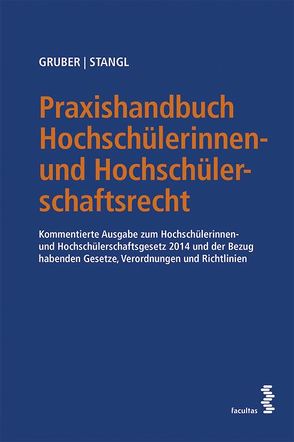 GRUBER | STANGL

Praxishandbuch Hochschülerinnen- und Hochschülerschaftsrecht

Kommentierte Ausgabe zum Hochschülerinnen- und Hochschülerschaftsgesetz 2014 und der Bezug habenden Gesetze, Verordnungen und Richtlinien

facultas